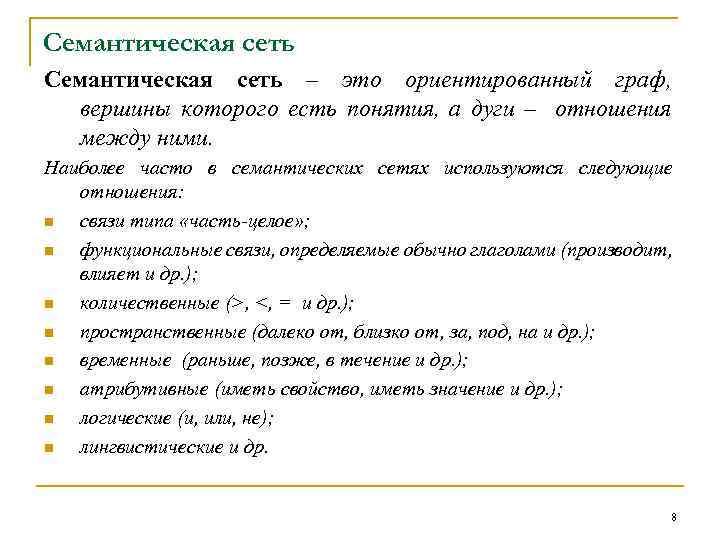 Семантическая сеть

Семантическая сеть – это ориентированный граф, вершины которого есть понятия, а дуги – отношения между ними.

Наиболее часто в семантических сетях используются следующие отношения:

- связи типа «часть-целое»;
- функциональные связи, определяемые обычно глаголами (производит, влияет и др.);
- количественные (>, <, = и др.);
- пространственные (далеко от, близко от, за, под, на и др.);
- временные (раньше, позже, в течение и др.);
- атрибутивные (иметь свойство, иметь значение и др.);
- логические (и, или, не);
- лингвистические и др.

8